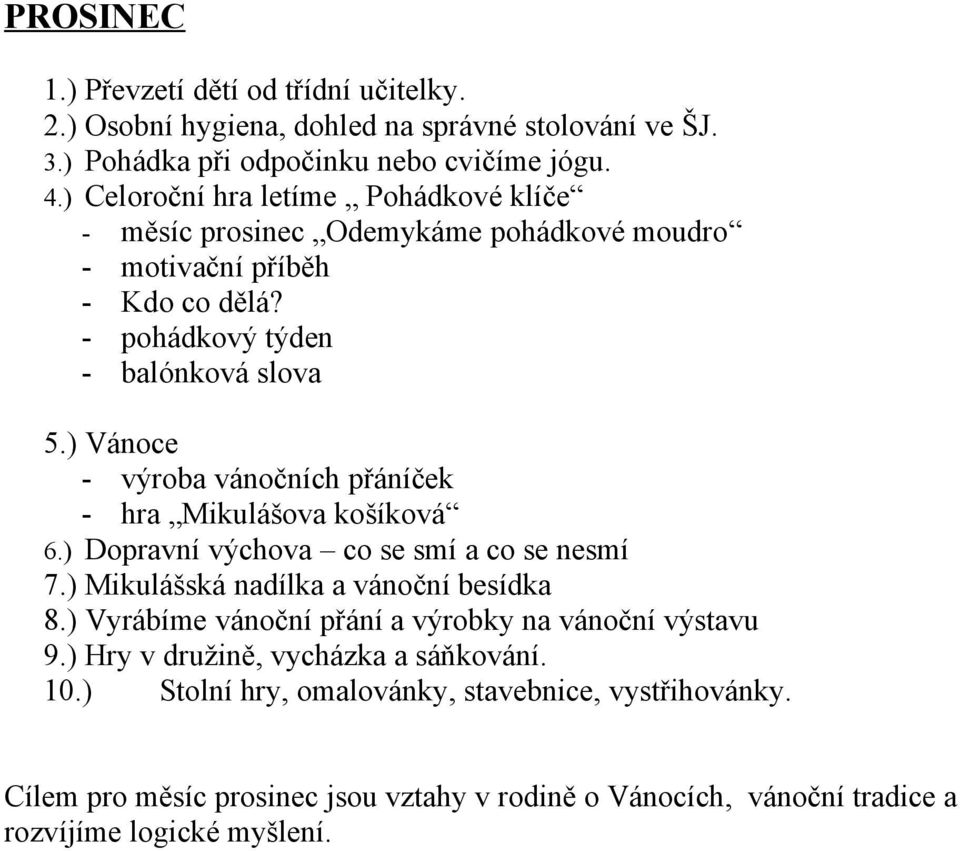 PROSINEC

1.) Převzetí dětí od třídní učitelky.
2.) Osobní hygiena, dohled na správné stolování ve ŠJ.
3.) Pohádka při odpočinku nebo cvičíme jógu.
4.) Celoroční hra letíme „ Pohádkové klíče“
- měsíc prosinec „Odemykáme pohádkové moudro“
- motivační příběh
- Kdo co dělá?
- pohádkový týden
- balónková slova

5.) Vánoce
- výroba vánočních přáníček
- hra „Mikulášova košíková“
6.) Dopravní výchova – co se smí a co se nesmí
7.) Mikulášská nadílka a vánoční besídka
8.) Vyrábíme vánoční přání a výrobky na vánoční výstavu
9.) Hry v družině, vycházka a sáňkování.
10.) Stolní hry, omalovánky, stavebnice, vystřihovánky.

Cílem pro měsíc prosinec jsou vztahy v rodině o Vánocích, vánoční tradice a rozvíjíme logické myšlení.